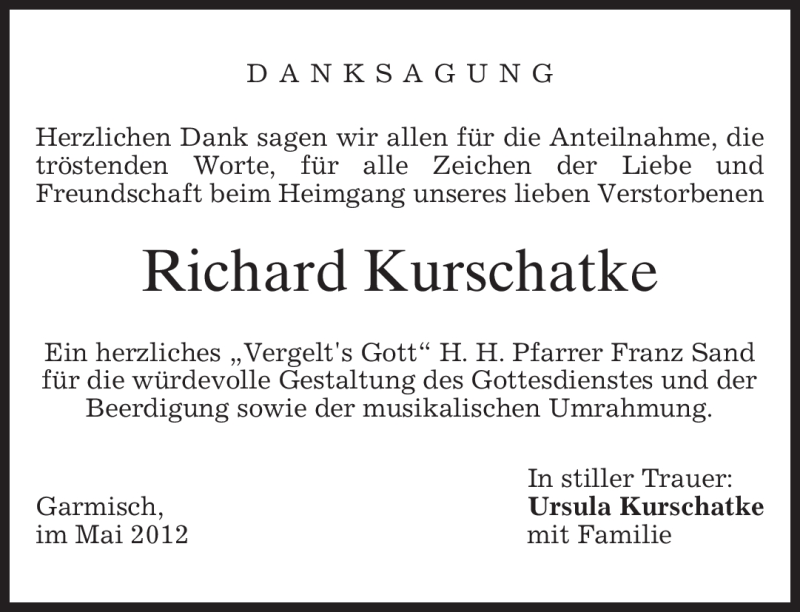 DANKSAGUNG

Herzlichen Dank sagen wir allen für die Anteilnahme, die tröstenden Worte, für alle Zeichen der Liebe und Freundschaft beim Heimgang unseres lieben Verstorbenen

Richard Kurschatke

Ein herzliches „Vergelt's Gott“ H. H. Pfarrer Franz Sand für die würdevolle Gestaltung des Gottesdienstes und der Beerdigung sowie der musikalischen Umrahmung.

Garmisch,
im Mai 2012

In stiller Trauer:
Ursula Kurschatke
mit Familie